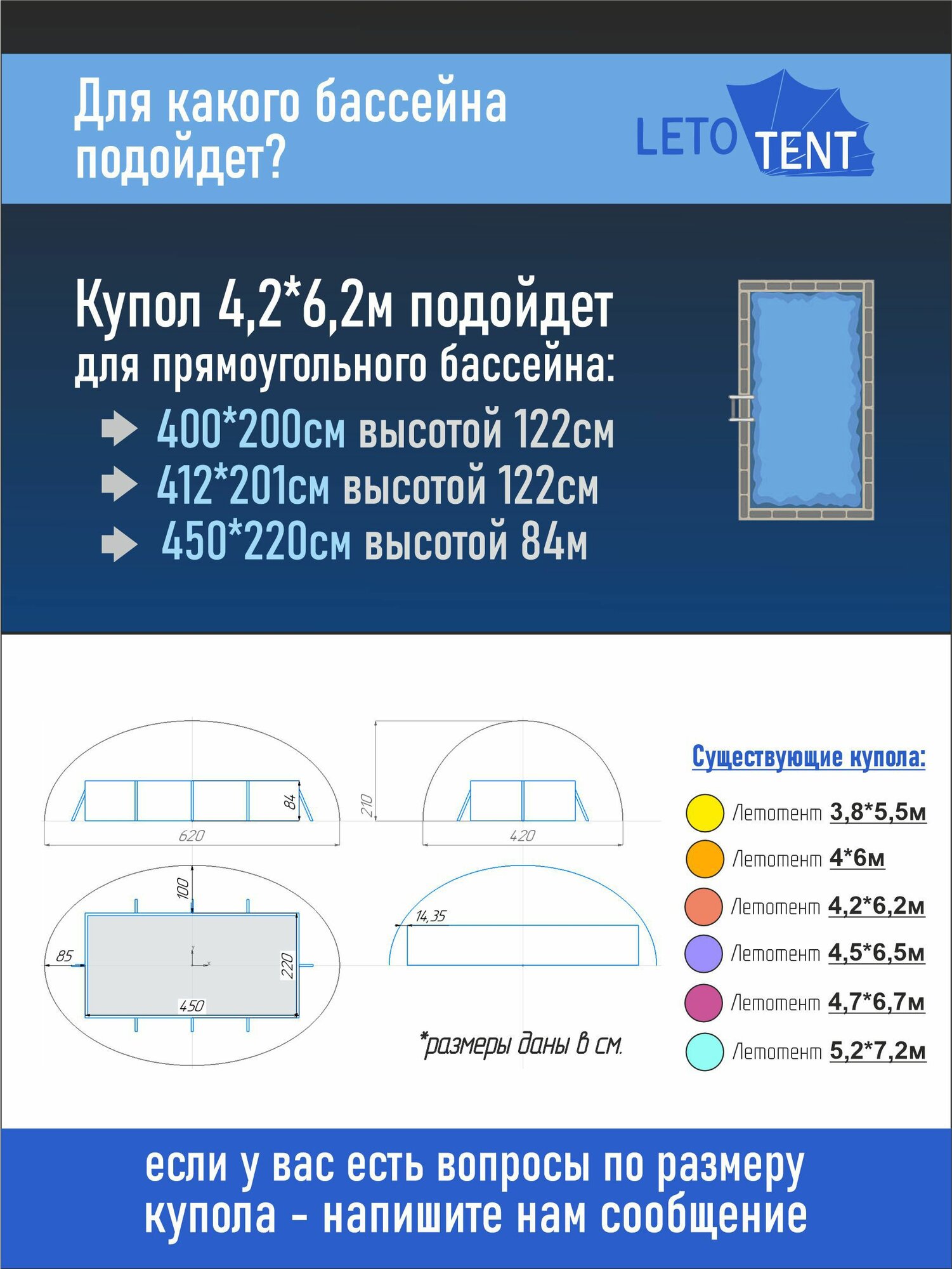 Для какого бассейна подойдет?

LETO TENT

Купол 4,2*6,2м подойдет для прямоугольного бассейна:

400*200см высотой 122см
412*201см высотой 122см
450*220см высотой 84м

84
620
210
420
100
85
220
450
14,35

*размеры даны в см.

Существующие купола:

Летотент 3,8*5,5м
Летотент 4*6м
Летотент 4,2*6,2м
Летотент 4,5*6,5м
Летотент 4,7*6,7м
Летотент 5,2*7,2м

если у вас есть вопросы по размеру купола - напишите нам сообщение